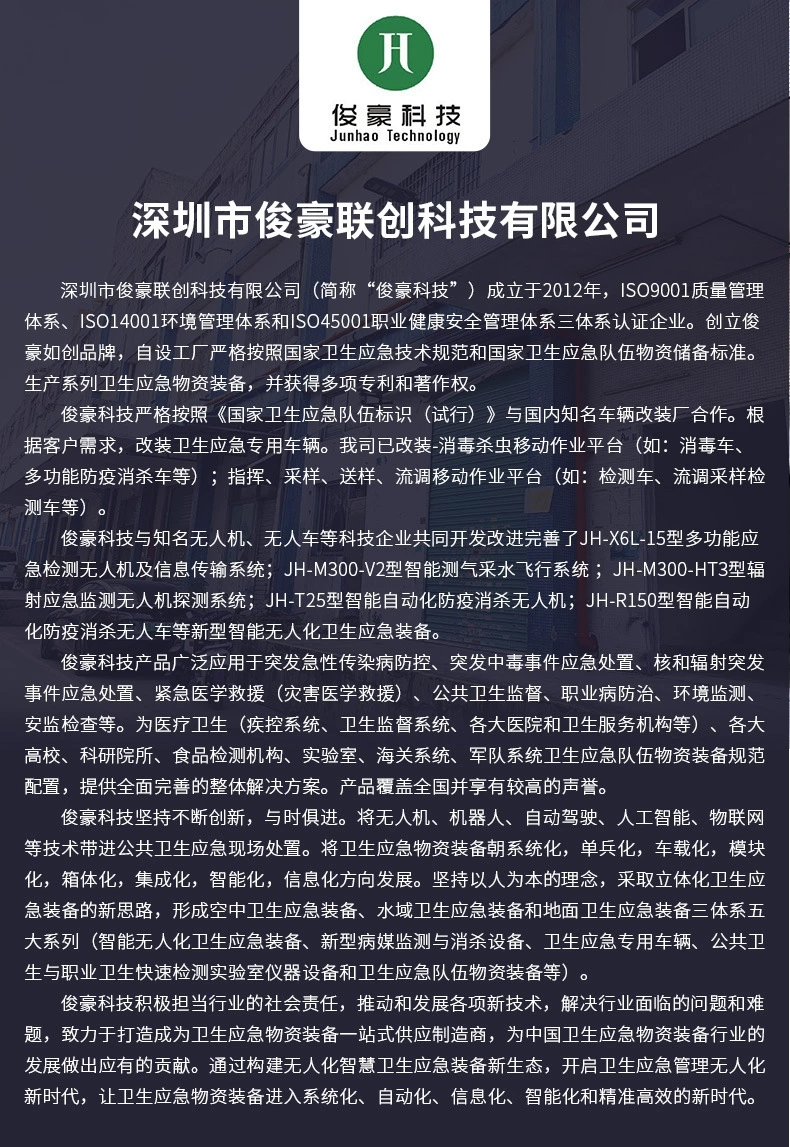 JH
俊豪科技
Junhao Technology

深圳市俊豪联创科技有限公司

深圳市俊豪联创科技有限公司（简称“俊豪科技”）成立于2012年，ISO9001质量管理体系、ISO14001环境管理体系和ISO45001职业健康安全管理体系三体系认证企业。创立俊豪如创品牌，自设工厂严格按照国家卫生应急技术规范和国家卫生应急队伍物资储备标准。生产系列卫生应急物资装备，并获得多项专利和著作权。

俊豪科技严格按照《国家卫生应急队伍标识（试行）》与国内知名车辆改装厂合作。根据客户需求，改装卫生应急专用车辆。我司已改装-消毒杀虫移动作业平台（如：消毒车、多功能防疫消杀车等）；指挥、采样、送样、流调移动作业平台（如：检测车、流调采样检测车等）。

俊豪科技与知名无人机、无人车等科技企业共同开发改进完善了JH-X6L-15型多功能应急检测无人机及信息传输系统；JH-M300-V2型智能测气采水飞行系统；JH-M300-HT3型辐射应急监测无人机探测系统；JH-T25型智能自动化防疫消杀无人机；JH-R150型智能自动化防疫消杀无人车等新型智能无人化卫生应急装备。

俊豪科技产品广泛应用于突发急性传染病防控、突发中毒事件应急处置、核和辐射突发事件应急处置、紧急医学救援（灾害医学救援）、公共卫生监督、职业病防治、环境监测、安监检查等。为医疗卫生（疾控系统、卫生监督系统、各大医院和卫生服务机构等）、各大高校、科研院所、食品检测机构、实验室、海关系统、军队系统卫生应急队伍物资装备规范配置，提供全面完善的整体解决方案。产品覆盖全国并享有较高的声誉。

俊豪科技坚持不断创新，与时俱进。将无人机、机器人、自动驾驶、人工智能、物联网等技术带进公共卫生应急现场处置。将卫生应急物资装备朝系统化，单兵化，车载化，模块化，箱体化，集成化，智能化，信息化方向发展。坚持以人为本的理念，采取立体化卫生应急装备的新思路，形成空中卫生应急装备、水域卫生应急装备和地面卫生应急装备三体系五大系列（智能无人化卫生应急装备、新型病媒监测与消杀设备、卫生应急专用车辆、公共卫生与职业卫生快速检测实验室仪器设备和卫生应急队伍物资装备等）。

俊豪科技积极担当行业的社会责任，推动和发展各项新技术，解决行业面临的问题和难题，致力于打造成为卫生应急物资装备一站式供应制造商，为中国卫生应急物资装备行业的发展做出应有的贡献。通过构建无人化智慧卫生应急装备新生态，开启卫生应急管理无人化新时代，让卫生应急物资装备进入系统化、自动化、信息化、智能化和精准高效的新时代。